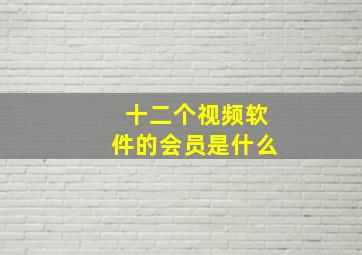 十二个视频软件的会员是什么